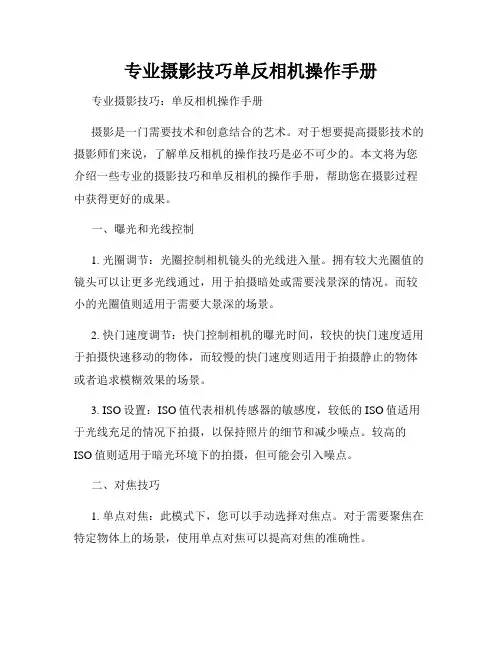 专业摄影技巧单反相机操作手册

专业摄影技巧：单反相机操作手册

摄影是一门需要技术和创意结合的艺术。对于想要提高摄影技术的摄影师们来说，了解单反相机的操作技巧是必不可少的。本文将为您介绍一些专业的摄影技巧和单反相机的操作手册，帮助您在摄影过程中获得更好的成果。

一、曝光和光线控制

1. 光圈调节：光圈控制相机镜头的光线进入量。拥有较大光圈值的镜头可以让更多光线通过，用于拍摄暗处或需要浅景深的情况。而较小的光圈值则适用于需要大景深的场景。

2. 快门速度调节：快门控制相机的曝光时间，较快的快门速度适用于拍摄快速移动的物体，而较慢的快门速度则适用于拍摄静止的物体或者追求模糊效果的场景。

3. ISO 设置：ISO 值代表相机传感器的敏感度，较低的 ISO 值适用于光线充足的情况下拍摄，以保持照片的细节和减少噪点。较高的 ISO 值则适用于暗光环境下的拍摄，但可能会引入噪点。

二、对焦技巧

1. 单点对焦：此模式下，您可以手动选择对焦点。对于需要聚焦在特定物体上的场景，使用单点对焦可以提高对焦的准确性。